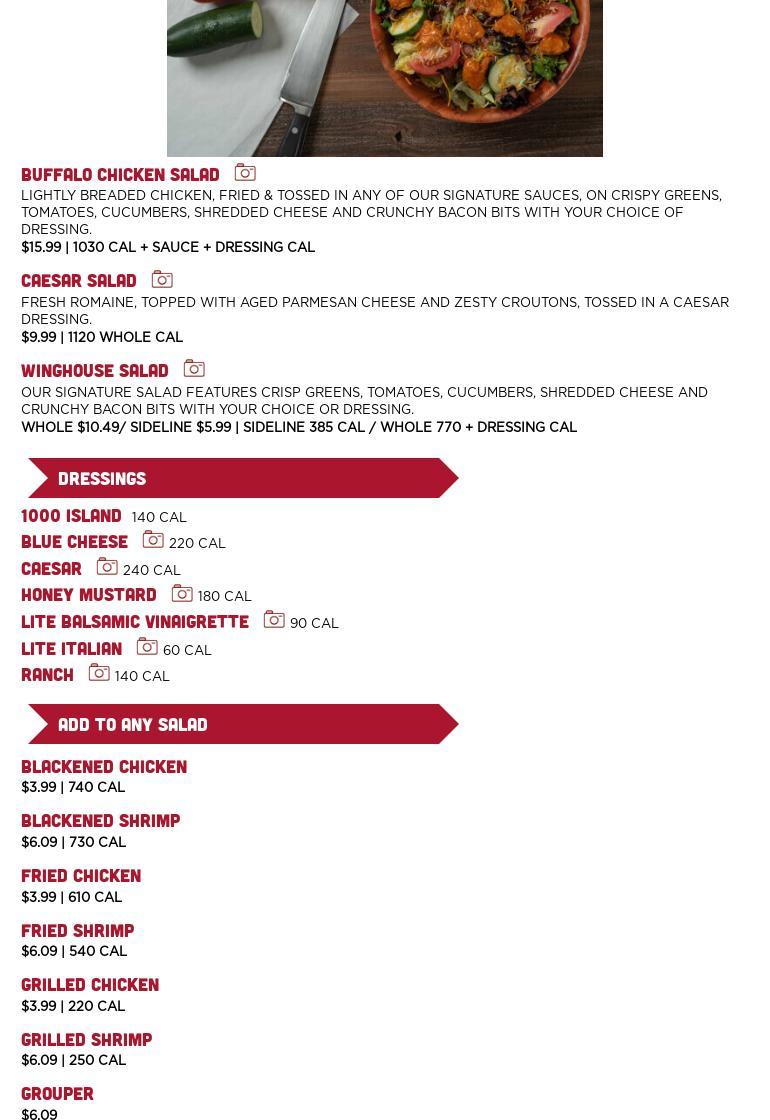 BUFFALO CHICKEN SALAD

LIGHTLY BREADED CHICKEN, FRIED & TOSSED IN ANY OF OUR SIGNATURE SAUCES, ON CRISPY GREENS, TOMATOES, CUCUMBERS, SHREDDED CHEESE AND CRUNCHY BACON BITS WITH YOUR CHOICE OF DRESSING.

$15.99 | 1030 CAL + SAUCE + DRESSING CAL

CAESAR SALAD

FRESH ROMAINE, TOPPED WITH AGED PARMESAN CHEESE AND ZESTY CROUTONS, TOSSED IN A CAESAR DRESSING.

$9.99 | 1120 WHOLE CAL

WINGHOUSE SALAD

OUR SIGNATURE SALAD FEATURES CRISP GREENS, TOMATOES, CUCUMBERS, SHREDDED CHEESE AND CRUNCHY BACON BITS WITH YOUR CHOICE OR DRESSING.

WHOLE $10.49/ SIDELINE $5.99 | SIDELINE 385 CAL / WHOLE 770 + DRESSING CAL

DRESSINGS

1000 ISLAND 140 CAL

BLUE CHEESE 220 CAL

CAESAR 240 CAL

HONEY MUSTARD 180 CAL

LITE BALSAMIC VINAIGRETTE 90 CAL

LITE ITALIAN 60 CAL

RANCH 140 CAL

ADD TO ANY SALAD

BLACKENED CHICKEN

$3.99 | 740 CAL

BLACKENED SHRIMP

$6.09 | 730 CAL

FRIED CHICKEN

$3.99 | 610 CAL

FRIED SHRIMP

$6.09 | 540 CAL

GRILLED CHICKEN

$3.99 | 220 CAL

GRILLED SHRIMP

$6.09 | 250 CAL

GROUPER

$6.09